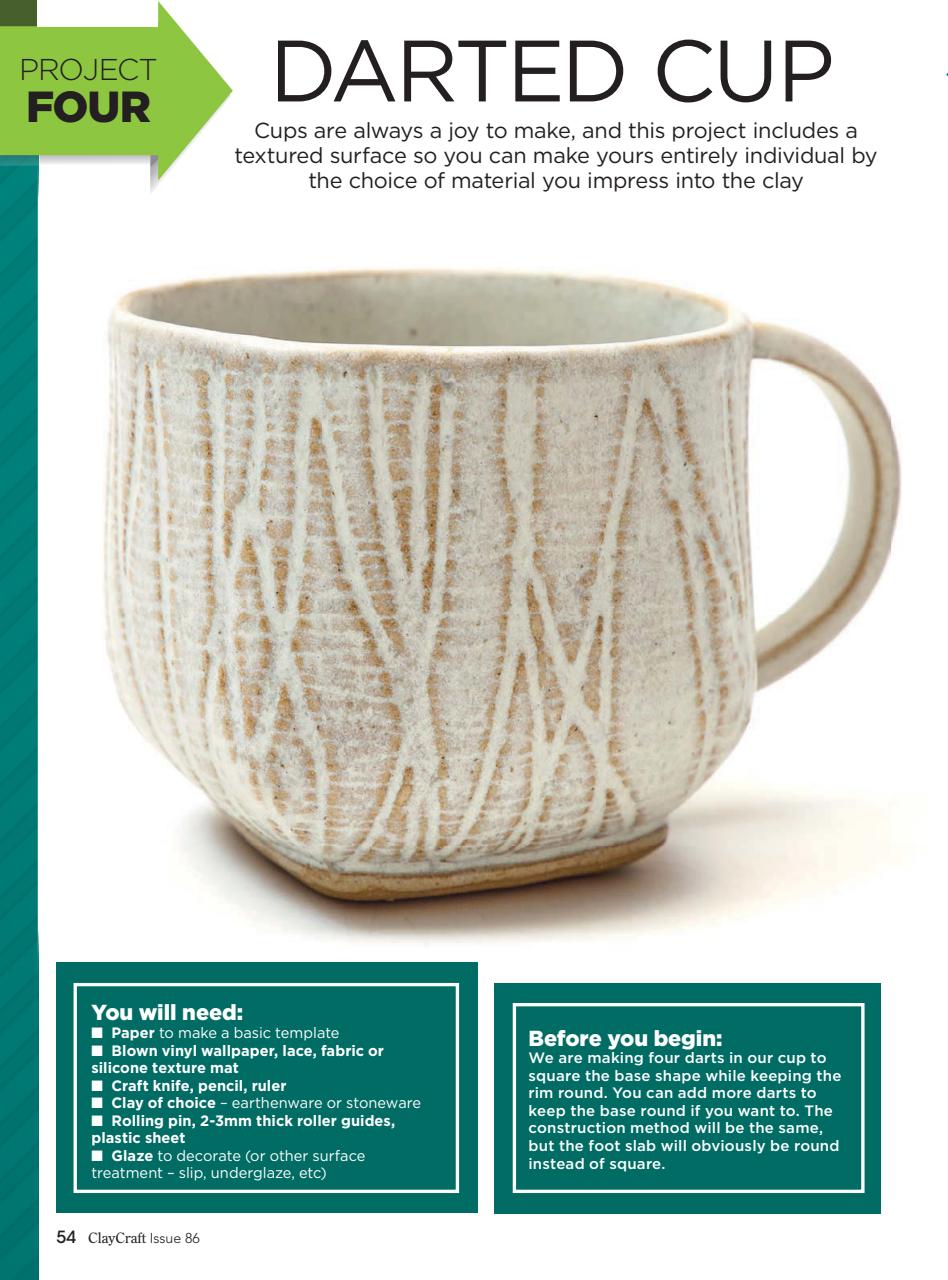 PROJECT
FOUR

DARTED CUP

Cups are always a joy to make, and this project includes a textured surface so you can make yours entirely individual by the choice of material you impress into the clay

You will need:
■ Paper to make a basic template
■ Blown vinyl wallpaper, lace, fabric or silicone texture mat
■ Craft knife, pencil, ruler
■ Clay of choice – earthenware or stoneware
■ Rolling pin, 2-3mm thick roller guides, plastic sheet
■ Glaze to decorate (or other surface treatment – slip, underglaze, etc)

Before you begin:
We are making four darts in our cup to square the base shape while keeping the rim round. You can add more darts to keep the base round if you want to. The construction method will be the same, but the foot slab will obviously be round instead of square.

54 ClayCraft Issue 86